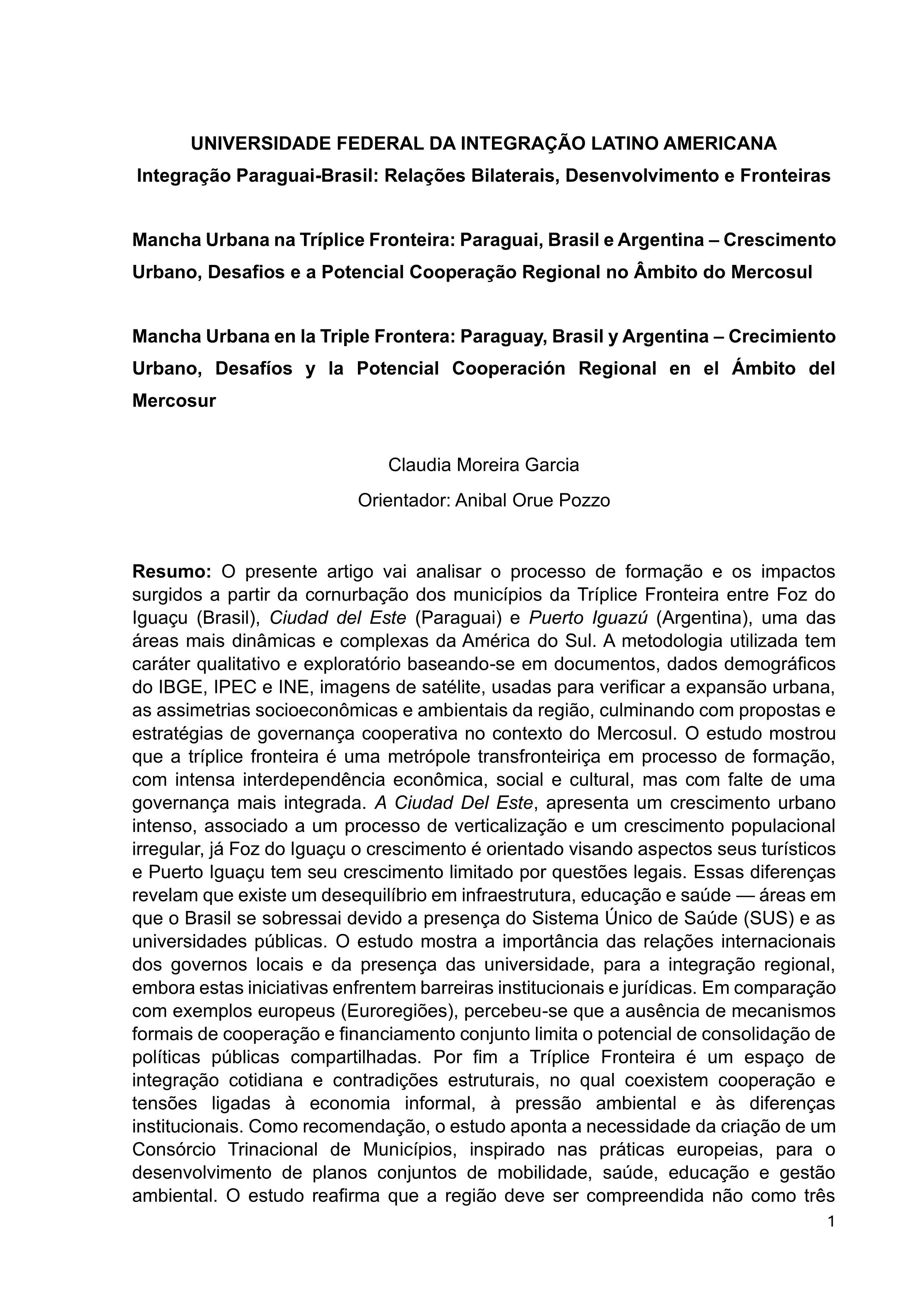 UNIVERSIDADE FEDERAL DA INTEGRAÇÃO LATINO AMERICANA
Integração Paraguai-Brasil: Relações Bilaterais, Desenvolvimento e Fronteiras

Mancha Urbana na Tríplice Fronteira: Paraguai, Brasil e Argentina – Crescimento Urbano, Desafios e a Potencial Cooperação Regional no Âmbito do Mercosul

Mancha Urbana en la Triple Frontera: Paraguay, Brasil y Argentina – Crecimiento Urbano, Desafíos y la Potencial Cooperación Regional en el Ámbito del Mercosur

Claudia Moreira Garcia
Orientador: Anibal Orue Pozzo

Resumo: O presente artigo vai analisar o processo de formação e os impactos surgidos a partir da cornurbação dos municípios da Tríplice Fronteira entre Foz do Iguaçu (Brasil), Ciudad del Este (Paraguai) e Puerto Iguazú (Argentina), uma das áreas mais dinâmicas e complexas da América do Sul. A metodologia utilizada tem caráter qualitativo e exploratório baseando-se em documentos, dados demográficos do IBGE, IPEC e INE, imagens de satélite, usadas para verificar a expansão urbana, as assimetrias socioeconômicas e ambientais da região, culminando com propostas e estratégias de governança cooperativa no contexto do Mercosul. O estudo mostrou que a tríplice fronteira é uma metrópole transfronteiriça em processo de formação, com intensa interdependência econômica, social e cultural, mas com falte de uma governança mais integrada. A Ciudad Del Este, apresenta um crescimento urbano intenso, associado a um processo de verticalização e um crescimento populacional irregular, já Foz do Iguaçu o crescimento é orientado visando aspectos seus turísticos e Puerto Iguaçu tem seu crescimento limitado por questões legais. Essas diferenças revelam que existe um desequilíbrio em infraestrutura, educação e saúde — áreas em que o Brasil se sobressai devido a presença do Sistema Único de Saúde (SUS) e as universidades públicas. O estudo mostra a importância das relações internacionais dos governos locais e da presença das universidade, para a integração regional, embora estas iniciativas enfrentem barreiras institucionais e jurídicas. Em comparação com exemplos europeus (Euroregiões), percebeu-se que a ausência de mecanismos formais de cooperação e financiamento conjunto limita o potencial de consolidação de políticas públicas compartilhadas. Por fim a Tríplice Fronteira é um espaço de integração cotidiana e contradições estruturais, no qual coexistem cooperação e tensões ligadas à economia informal, à pressão ambiental e às diferenças institucionais. Como recomendação, o estudo aponta a necessidade da criação de um Consórcio Trinacional de Municípios, inspirado nas práticas europeias, para o desenvolvimento de planos conjuntos de mobilidade, saúde, educação e gestão ambiental. O estudo reafirma que a região deve ser compreendida não como três

1